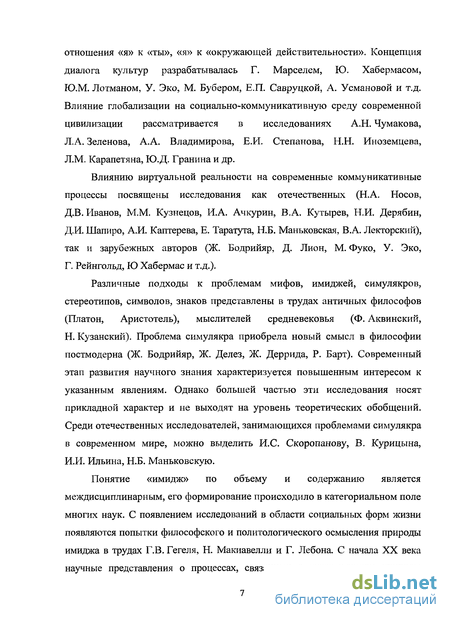 отношения «я» к «ты», «я» к «окружающей действительности». Концепция диалога культур разрабатывалась Г. Марселем, Ю. Хабермасом, Ю.М. Лотманом, У. Эко, М. Бубером, Е.П. Савруцкой, А. Усмановой и т.д. Влияние глобализации на социально-коммуникативную среду современной цивилизации рассматривается в исследованиях А.Н. Чумакова, Л.А. Зеленова, А.А. Владимирова, Е.И. Степанова, Н.Н. Иноземцева, Л.М. Карапетяна, Ю.Д. Гранина и др.

Влиянию виртуальной реальности на современные коммуникативные процессы посвящены исследования как отечественных (Н.А. Носов, Д.В. Иванов, М.М. Кузнецов, И.А. Ачкурин, В.А. Кутырев, Н.И. Дерябин, Д.И. Шапиро, А.И. Каптерева, Е. Таратута, Н.Б. Маньковская, В.А. Лекторский), так и зарубежных авторов (Ж. Бодрийяр, Д. Лион, М. Фуко, У. Эко, Г. Рейнгольд, Ю Хабермас и т.д.).

Различные подходы к проблемам мифов, имиджей, симулякров, стереотипов, символов, знаков представлены в трудах античных философов (Платон, Аристотель), мыслителей средневековья (Ф. Аквинский, Н. Кузанский). Проблема симулякра приобрела новый смысл в философии постмодерна (Ж. Бодрийяр, Ж. Делез, Ж. Деррида, Р. Барт). Современный этап развития научного знания характеризуется повышенным интересом к указанным явлениям. Однако большей частью эти исследования носят прикладной характер и не выходят на уровень теоретических обобщений. Среди отечественных исследователей, занимающихся проблемами симулякра в современном мире, можно выделить И.С. Скоропанову, В. Курицына, И.И. Ильина, Н.Б. Маньковскую.

Понятие «имидж» по объему и содержанию является междисциплинарным, его формирование происходило в категориальном поле многих наук. С появлением исследований в области социальных форм жизни появляются попытки философского и политологического осмысления природы имиджа в трудах Г.В. Гегеля, Н. Макиавелли и Г. Лебона. С начала XX века научные представления о процессах, связ

7

dsLib.net
библиотека диссертаций